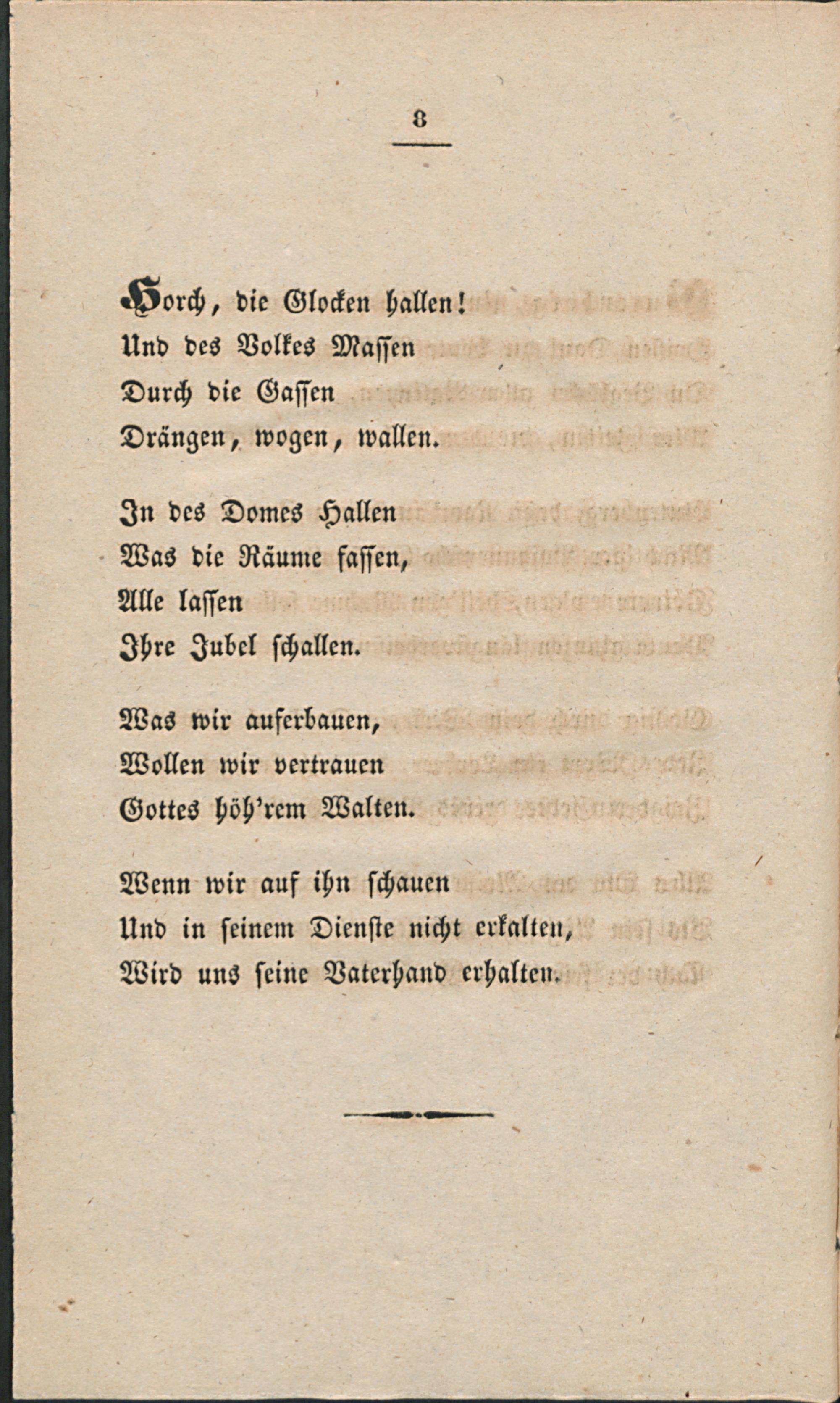 8

Horch, die Glocken hallen!
Und des Volkes Massen
Durch die Gassen
Drängen, wogen, wallen.

In des Domes Hallen
Was die Räume fassen,
Alle lassen
Ihre Jubel schallen.

Was wir auferbauen,
Wollen wir vertrauen
Gottes höh'rem Walten.

Wenn wir auf ihn schauen
Und in seinem Dienste nicht erkalten,
Wird uns seine Vaterhand erhalten.